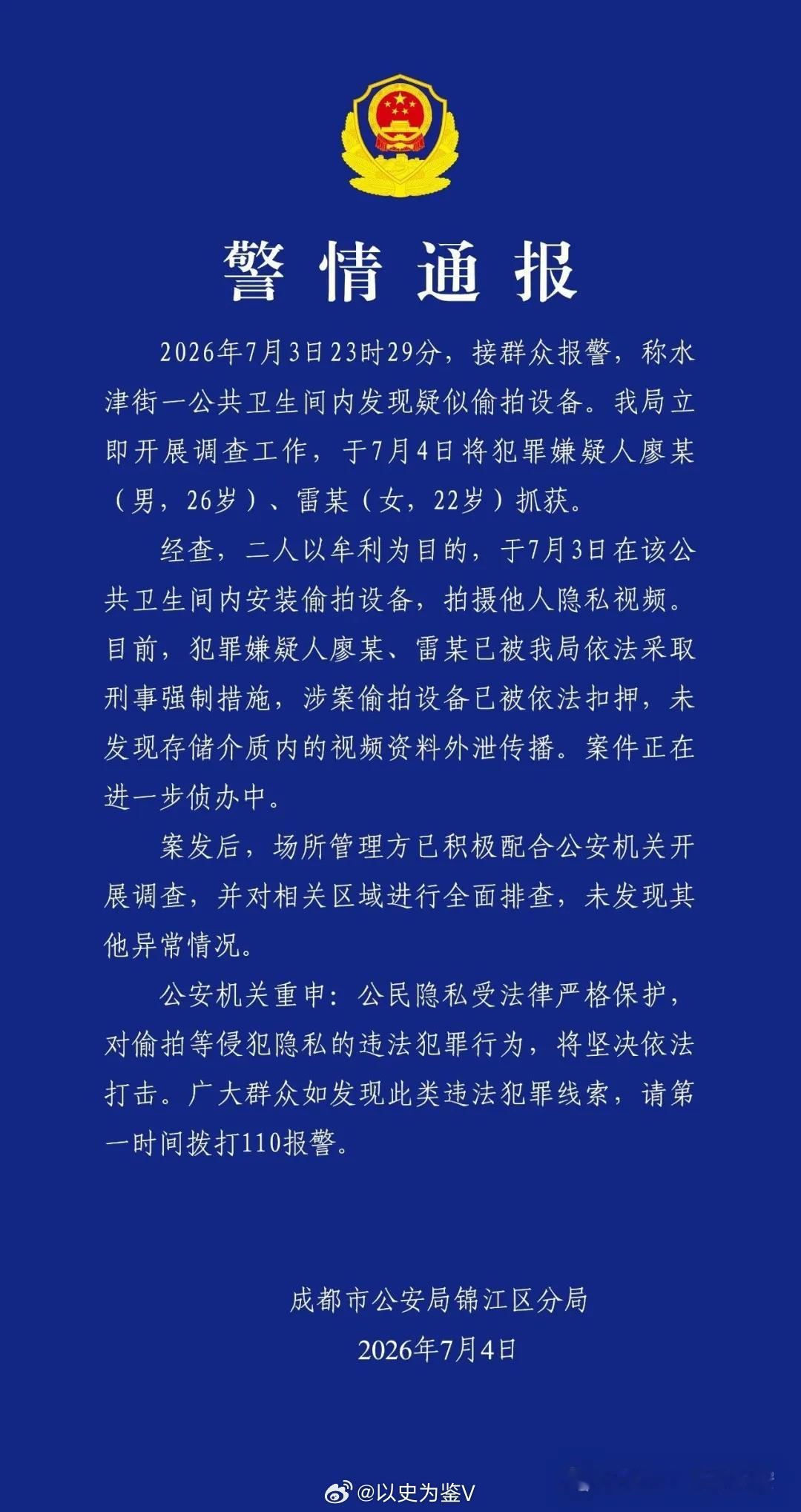 警情通报

2026年7月3日23时29分，接群众报警，称水津街一公共卫生间内发现疑似偷拍设备。我局立即开展调查工作，于7月4日将犯罪嫌疑人廖某（男，26岁）、雷某（女，22岁）抓获。

经查，二人以牟利为目的，于7月3日在该公共卫生间内安装偷拍设备，拍摄他人隐私视频。目前，犯罪嫌疑人廖某、雷某已被我局依法采取刑事强制措施，涉案偷拍设备已被依法扣押，未发现存储介质内的视频资料外泄传播。案件正在进一步侦办中。

案发后，场所管理方已积极配合公安机关开展调查，并对相关区域进行全面排查，未发现其他异常情况。

公安机关重申：公民隐私受法律严格保护，对偷拍等侵犯隐私的违法犯罪行为，将坚决依法打击。广大群众如发现此类违法犯罪线索，请第一时间拨打110报警。

成都市公安局锦江区分局
2026年7月4日

@以史为鉴V